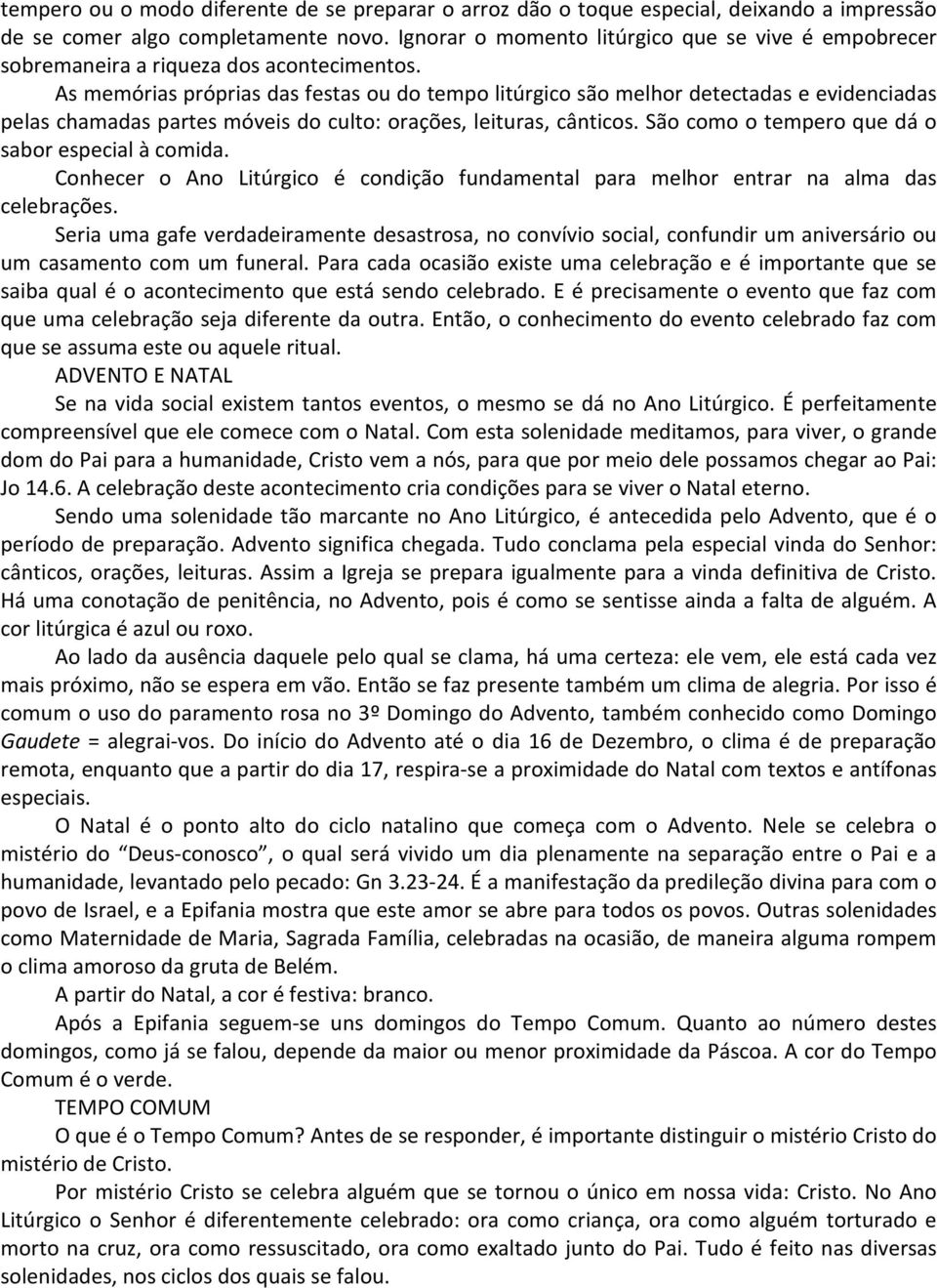 tempero ou o modo diferente de se preparar o arroz dão o toque especial, deixando a impressão de se comer algo completamente novo. Ignorar o momento litúrgico que se vive é empobrecer sobremaneira a riqueza dos acontecimentos.

As memórias próprias das festas ou do tempo litúrgico são melhor detectadas e evidenciadas pelas chamadas partes móveis do culto: orações, leituras, cânticos. São como o tempero que dá o sabor especial à comida.

Conhecer o Ano Litúrgico é condição fundamental para melhor entrar na alma das celebrações.

Seria uma gafe verdadeiramente desastrosa, no convívio social, confundir um aniversário ou um casamento com um funeral. Para cada ocasião existe uma celebração e é importante que se saiba qual é o acontecimento que está sendo celebrado. E é precisamente o evento que faz com que uma celebração seja diferente da outra. Então, o conhecimento do evento celebrado faz com que se assuma este ou aquele ritual.

ADVENTO E NATAL

Se na vida social existem tantos eventos, o mesmo se dá no Ano Litúrgico. É perfeitamente compreensível que ele comece com o Natal. Com esta solenidade meditamos, para viver, o grande dom do Pai para a humanidade, Cristo vem a nós, para que por meio dele possamos chegar ao Pai: Jo 14.6. A celebração deste acontecimento cria condições para se viver o Natal eterno.

Sendo uma solenidade tão marcante no Ano Litúrgico, é antecedida pelo Advento, que é o período de preparação. Advento significa chegada. Tudo conclama pela especial vinda do Senhor: cânticos, orações, leituras. Assim a Igreja se prepara igualmente para a vinda definitiva de Cristo. Há uma conotação de penitência, no Advento, pois é como se sentisse ainda a falta de alguém. A cor litúrgica é azul ou roxo.

Ao lado da ausência daquele pelo qual se clama, há uma certeza: ele vem, ele está cada vez mais próximo, não se espera em vão. Então se faz presente também um clima de alegria. Por isso é comum o uso do paramento rosa no 3º Domingo do Advento, também conhecido como Domingo Gaudete = alegrai-vos. Do início do Advento até o dia 16 de Dezembro, o clima é de preparação remota, enquanto que a partir do dia 17, respira-se a proximidade do Natal com textos e antífonas especiais.

O Natal é o ponto alto do ciclo natalino que começa com o Advento. Nele se celebra o mistério do “Deus-conosco”, o qual será vivido um dia plenamente na separação entre o Pai e a humanidade, levantado pelo pecado: Gn 3.23-24. É a manifestação da predileção divina para com o povo de Israel, e a Epifania mostra que este amor se abre para todos os povos. Outras solenidades como Maternidade de Maria, Sagrada Família, celebradas na ocasião, de maneira alguma rompem o clima amoroso da gruta de Belém.

A partir do Natal, a cor é festiva: branco.

Após a Epifania seguem-se uns domingos do Tempo Comum. Quanto ao número destes domingos, como já se falou, depende da maior ou menor proximidade da Páscoa. A cor do Tempo Comum é o verde.

TEMPO COMUM

O que é o Tempo Comum? Antes de se responder, é importante distinguir o mistério Cristo do mistério de Cristo.

Por mistério Cristo se celebra alguém que se tornou o único em nossa vida: Cristo. No Ano Litúrgico o Senhor é diferentemente celebrado: ora como criança, ora como alguém torturado e morto na cruz, ora como ressuscitado, ora como exaltado junto do Pai. Tudo é feito nas diversas solenidades, nos ciclos dos quais se falou.